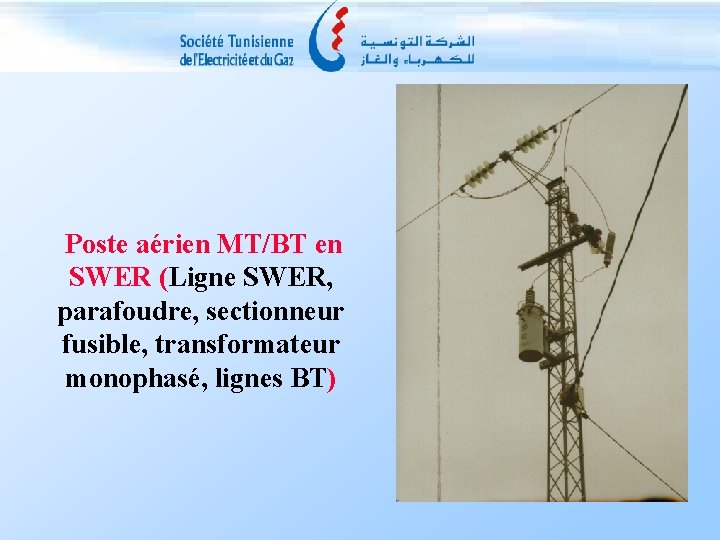 Société Tunisienne de l'Electricité et du Gaz

الشركة التونسية للكهرباء والغاز

Poste aérien MT/BT en SWER (Ligne SWER, parafoudre, sectionneur fusible, transformateur monophasé, lignes BT)